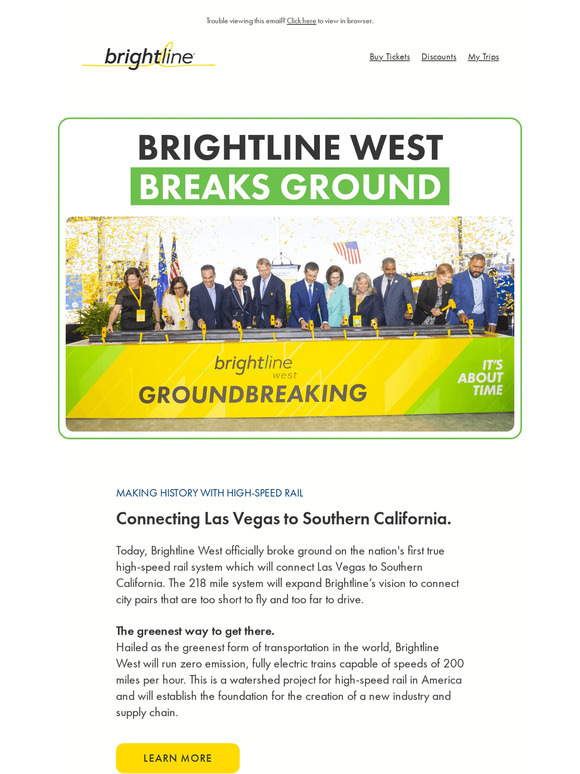 Trouble viewing this email? Click here to view in browser.

brightline

Buy Tickets Discounts My Trips

BRIGHTLINE WEST
BREAKS GROUND

brightline west
GROUNDBREAKING

IT'S ABOUT TIME

MAKING HISTORY WITH HIGH-SPEED RAIL

Connecting Las Vegas to Southern California.

Today, Brightline West officially broke ground on the nation's first true high-speed rail system which will connect Las Vegas to Southern California. The 218 mile system will expand Brightline's vision to connect city pairs that are too short to fly and too far to drive.

The greenest way to get there.
Hailed as the greenest form of transportation in the world, Brightline West will run zero emission, fully electric trains capable of speeds of 200 miles per hour. This is a watershed project for high-speed rail in America and will establish the foundation for the creation of a new industry and supply chain.

LEARN MORE